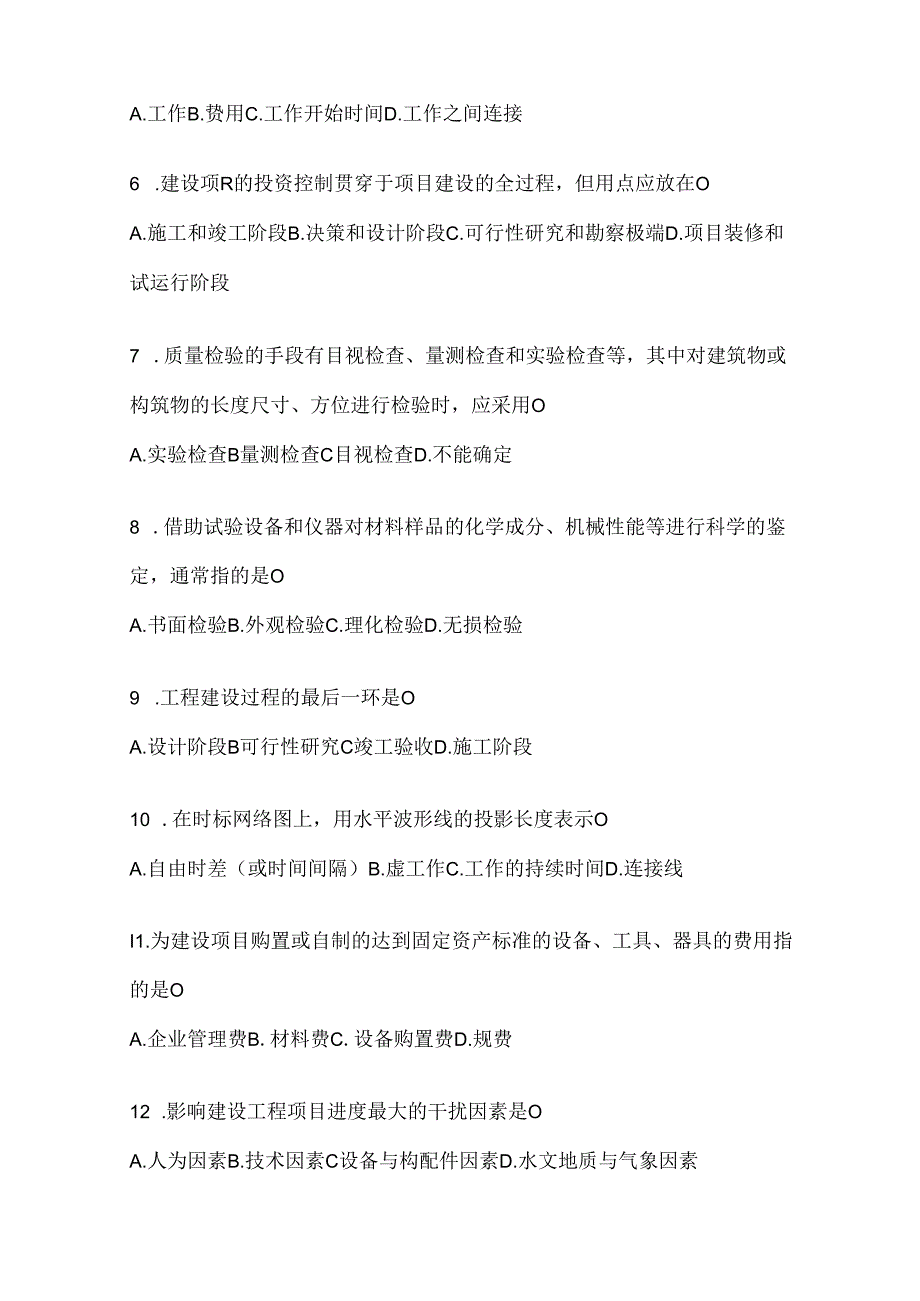 A.工作B.费用C.工作开始时间D.工作之间连接

6 .建设项R的投资控制贯穿于项目建设的全过程，但用点应放在O

A.施工和竣工阶段B.决策和设计阶段C.可行性研究和勘察极端D.项目装修和试运行阶段

7 .质量检验的手段有目视检查、量测检查和实验检查等，其中对建筑物或构筑物的长度尺寸、方位进行检验时，应采用O

A.实验检查B量测检查C目视检查D.不能确定

8 .借助试验设备和仪器对材料样品的化学成分、机械性能等进行科学的鉴定，通常指的是O

A.书面检验B.外观检验C.理化检验D.无损检验

9 .工程建设过程的最后一环是O

A.设计阶段B可行性研究C竣工验收D.施工阶段

10 .在时标网络图上，用水平波形线的投影长度表示O

A.自由时差（或时间间隔）B.虚工作C.工作的持续时间D.连接线

I1.为建设项目购置或自制的达到固定资产标准的设备、工具、器具的费用指的是O

A.企业管理费B. 材料费C. 设备购置费D.规费

12 .影响建设工程项目进度最大的干扰因素是O

A.人为因素B.技术因素C设备与构配件因素D.水文地质与气象因素